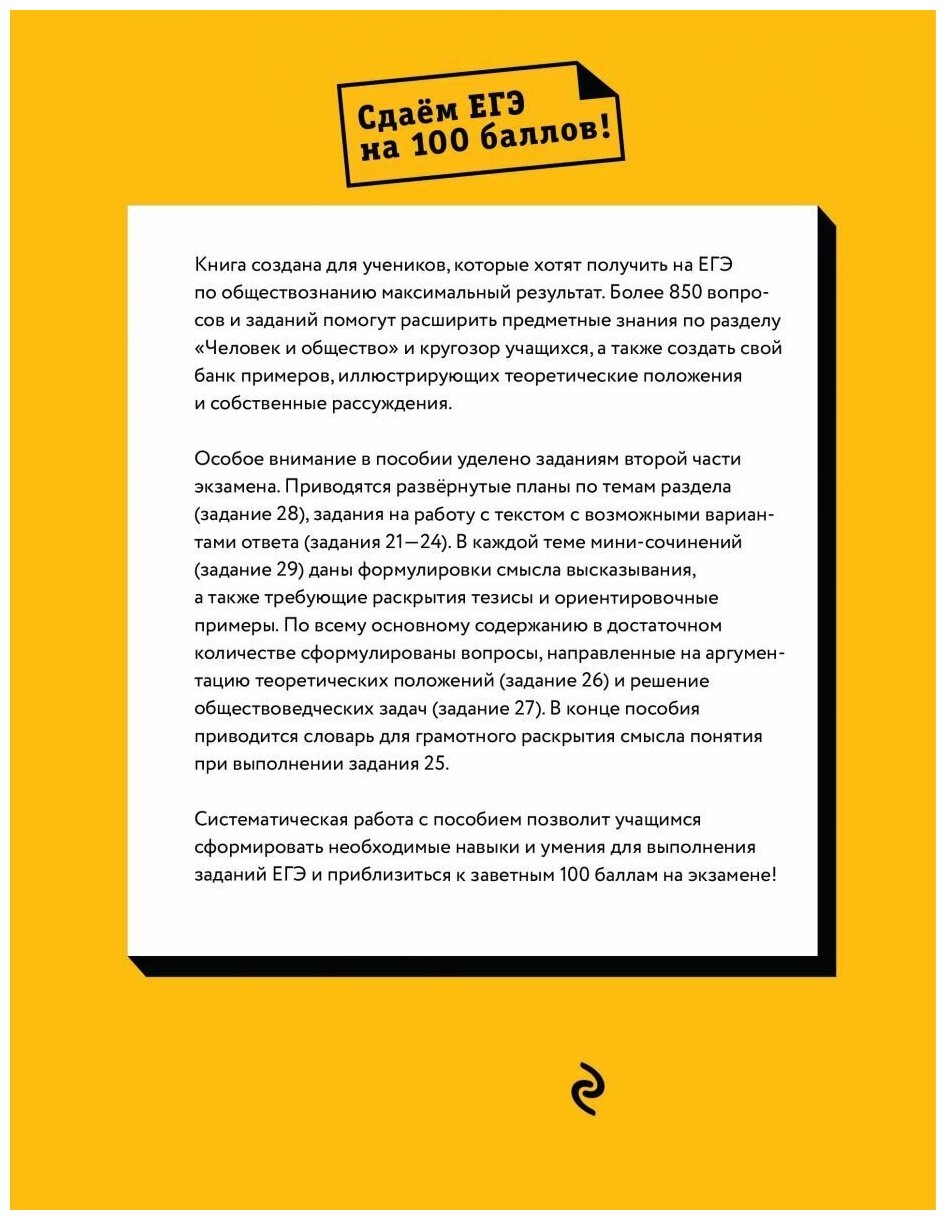 Сдаём ЕГЭ на 100 баллов!

Книга создана для учеников, которые хотят получить на ЕГЭ по обществознанию максимальный результат. Более 850 вопросов и заданий помогут расширить предметные знания по разделу «Человек и общество» и кругозор учащихся, а также создать свой банк примеров, иллюстрирующих теоретические положения и собственные рассуждения.

Особое внимание в пособии уделено заданиям второй части экзамена. Приводятся развёрнутые планы по темам раздела (задание 28), задания на работу с текстом с возможными вариантами ответа (задания 21—24). В каждой теме мини-сочинений (задание 29) даны формулировки смысла высказывания, а также требующие раскрытия тезисы и ориентировочные примеры. По всему основному содержанию в достаточном количестве сформулированы вопросы, направленные на аргументацию теоретических положений (задание 26) и решение обществоведческих задач (задание 27). В конце пособия приводится словарь для грамотного раскрытия смысла понятия при выполнении задания 25.

Систематическая работа с пособием позволит учащимся сформировать необходимые навыки и умения для выполнения заданий ЕГЭ и приблизиться к заветным 100 баллам на экзамене!